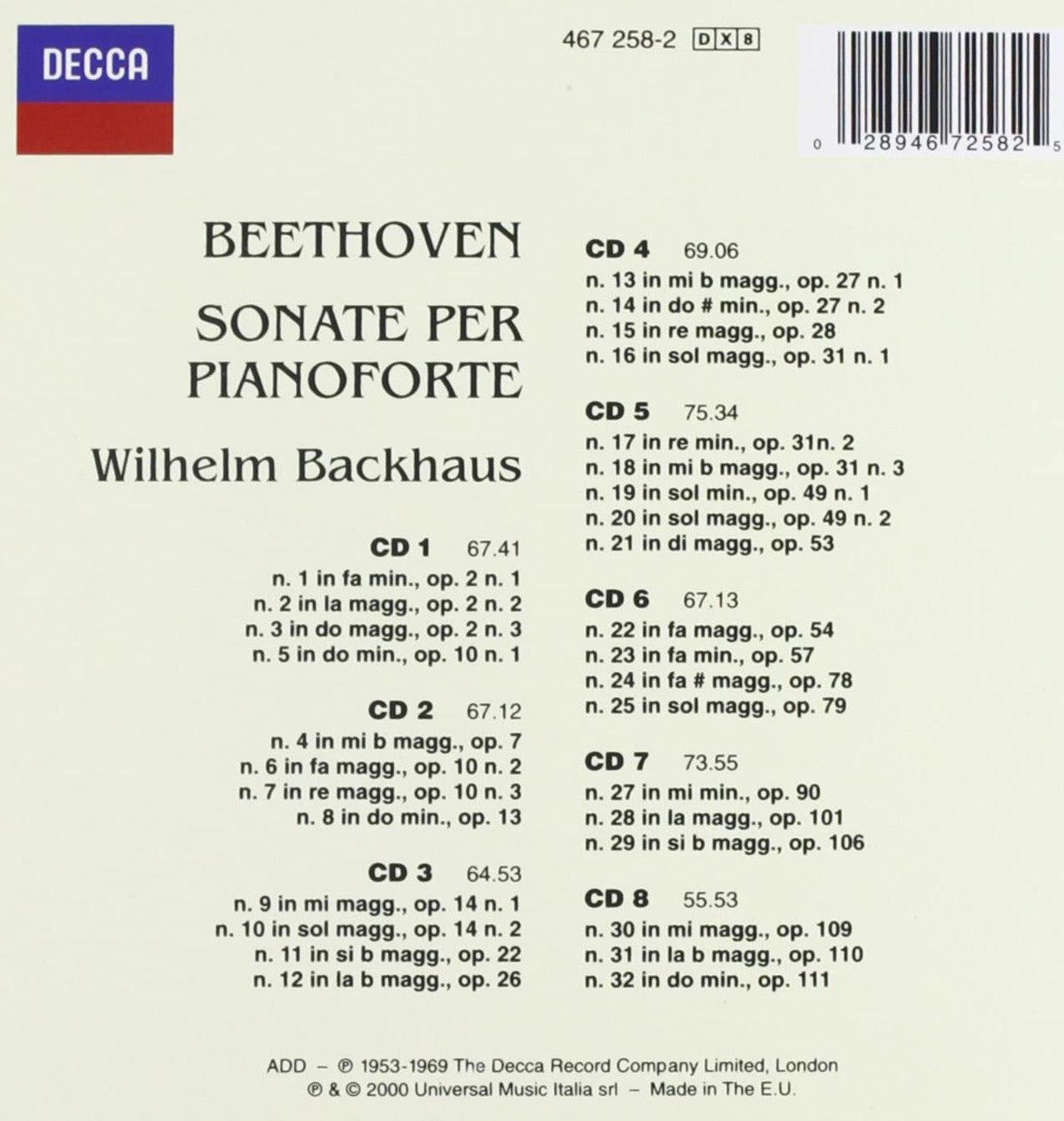 DECCA

467 258-2 DX8

0 28946 72582 5

BEETHOVEN

SONATE PER PIANOFORTE

Wilhelm Backhaus

CD 1 67.41
n. 1 in fa min., op. 2 n. 1
n. 2 in la magg., op. 2 n. 2
n. 3 in do magg., op. 2 n. 3
n. 5 in do min., op. 10 n. 1

CD 2 67.12
n. 4 in mi b magg., op. 7
n. 6 in fa magg., op. 10 n. 2
n. 7 in re magg., op. 10 n. 3
n. 8 in do min., op. 13

CD 3 64.53
n. 9 in mi magg., op. 14 n. 1
n. 10 in sol magg., op. 14 n. 2
n. 11 in si b magg., op. 22
n. 12 in la b magg., op. 26

CD 4 69.06
n. 13 in mi b magg., op. 27 n. 1
n. 14 in do # min., op. 27 n. 2
n. 15 in re magg., op. 28
n. 16 in sol magg., op. 31 n. 1

CD 5 75.34
n. 17 in re min., op. 31n. 2
n. 18 in mi b magg., op. 31 n. 3
n. 19 in sol min., op. 49 n. 1
n. 20 in sol magg., op. 49 n. 2
n. 21 in di magg., op. 53

CD 6 67.13
n. 22 in fa magg., op. 54
n. 23 in fa min., op. 57
n. 24 in fa # magg., op. 78
n. 25 in sol magg., op. 79

CD 7 73.55
n. 27 in mi min., op. 90
n. 28 in la magg., op. 101
n. 29 in si b magg., op. 106

CD 8 55.53
n. 30 in mi magg., op. 109
n. 31 in la b magg., op. 110
n. 32 in do min., op. 111

ADD – ℗ 1953-1969 The Decca Record Company Limited, London
℗ & © 2000 Universal Music Italia srl – Made in The E.U.